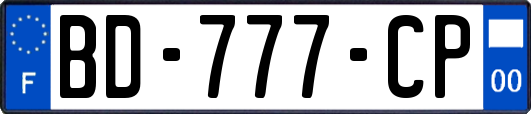 F
BD-777-CP
00